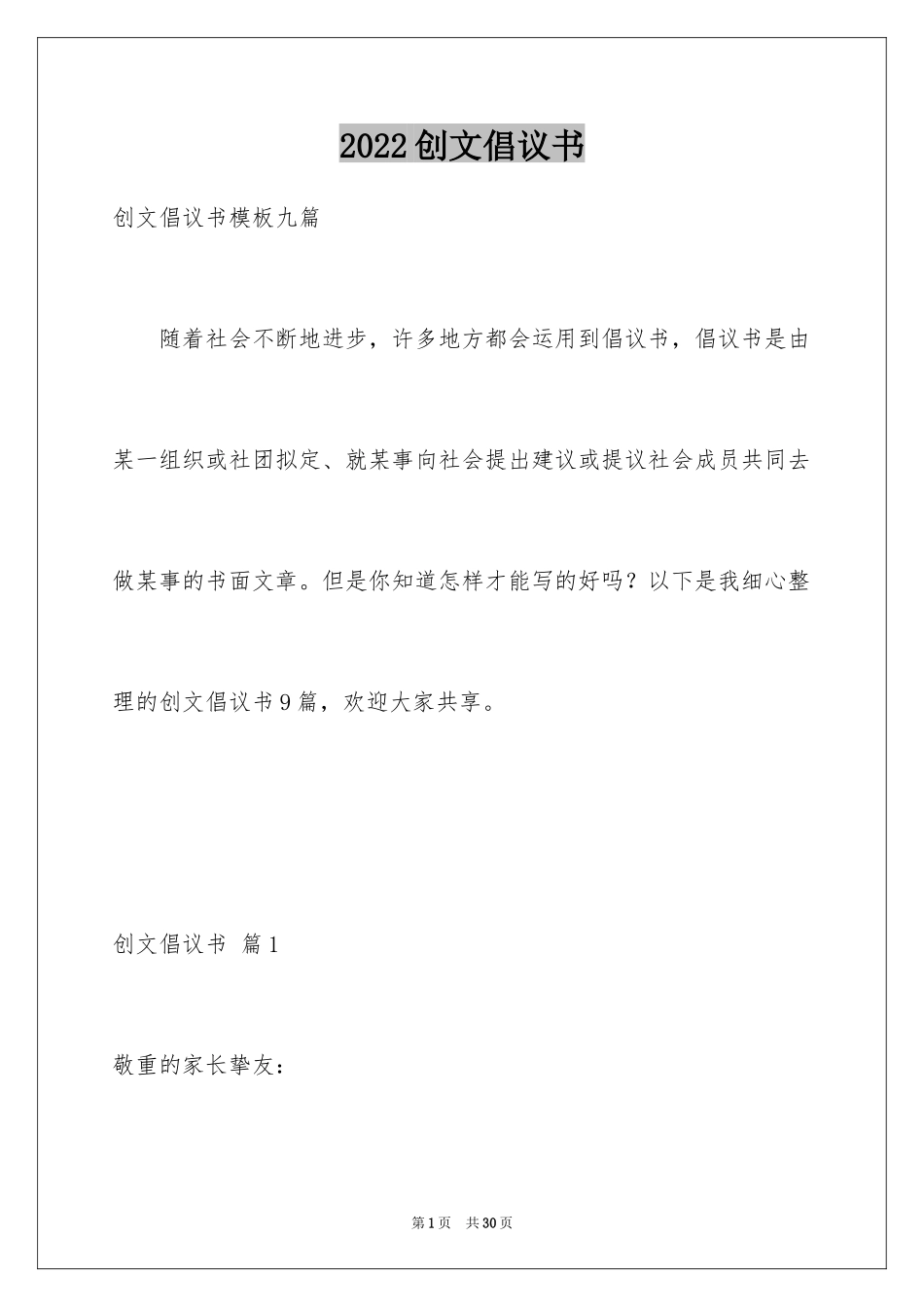 2022创文倡议书

创文倡议书模板九篇

随着社会不断地进步，许多地方都会运用到倡议书，倡议书是由某一组织或社团拟定、就某事向社会提出建议或提议社会成员共同去做某事的书面文章。但是你知道怎样才能写的好吗？以下是我细心整理的创文倡议书9篇，欢迎大家共享。

创文倡议书 篇1

敬重的家长挚友：

第1页 共30页